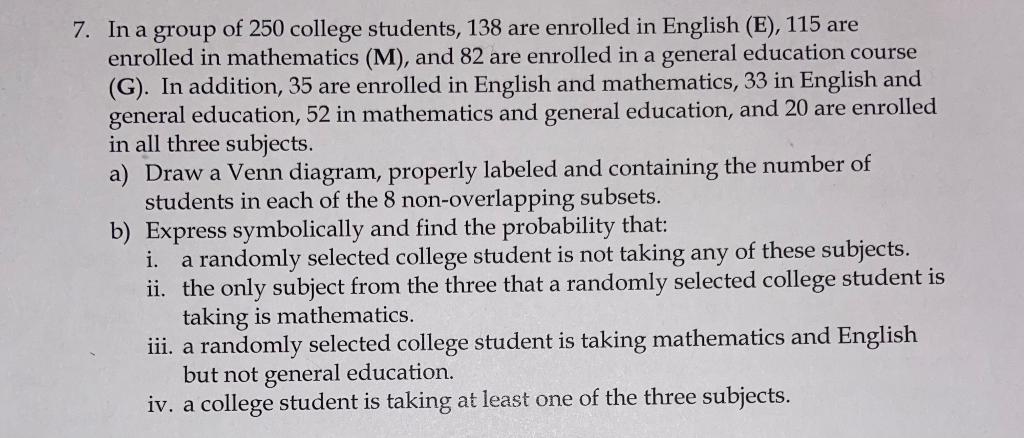 7. In a group of 250 college students, 138 are enrolled in English (E), 115 are enrolled in mathematics (M), and 82 are enrolled in a general education course (G). In addition, 35 are enrolled in English and mathematics, 33 in English and general education, 52 in mathematics and general education, and 20 are enrolled in all three subjects.
a) Draw a Venn diagram, properly labeled and containing the number of students in each of the 8 non-overlapping subsets.
b) Express symbolically and find the probability that:
i. a randomly selected college student is not taking any of these subjects.
ii. the only subject from the three that a randomly selected college student is taking is mathematics.
iii. a randomly selected college student is taking mathematics and English but not general education.
iv. a college student is taking at least one of the three subjects.